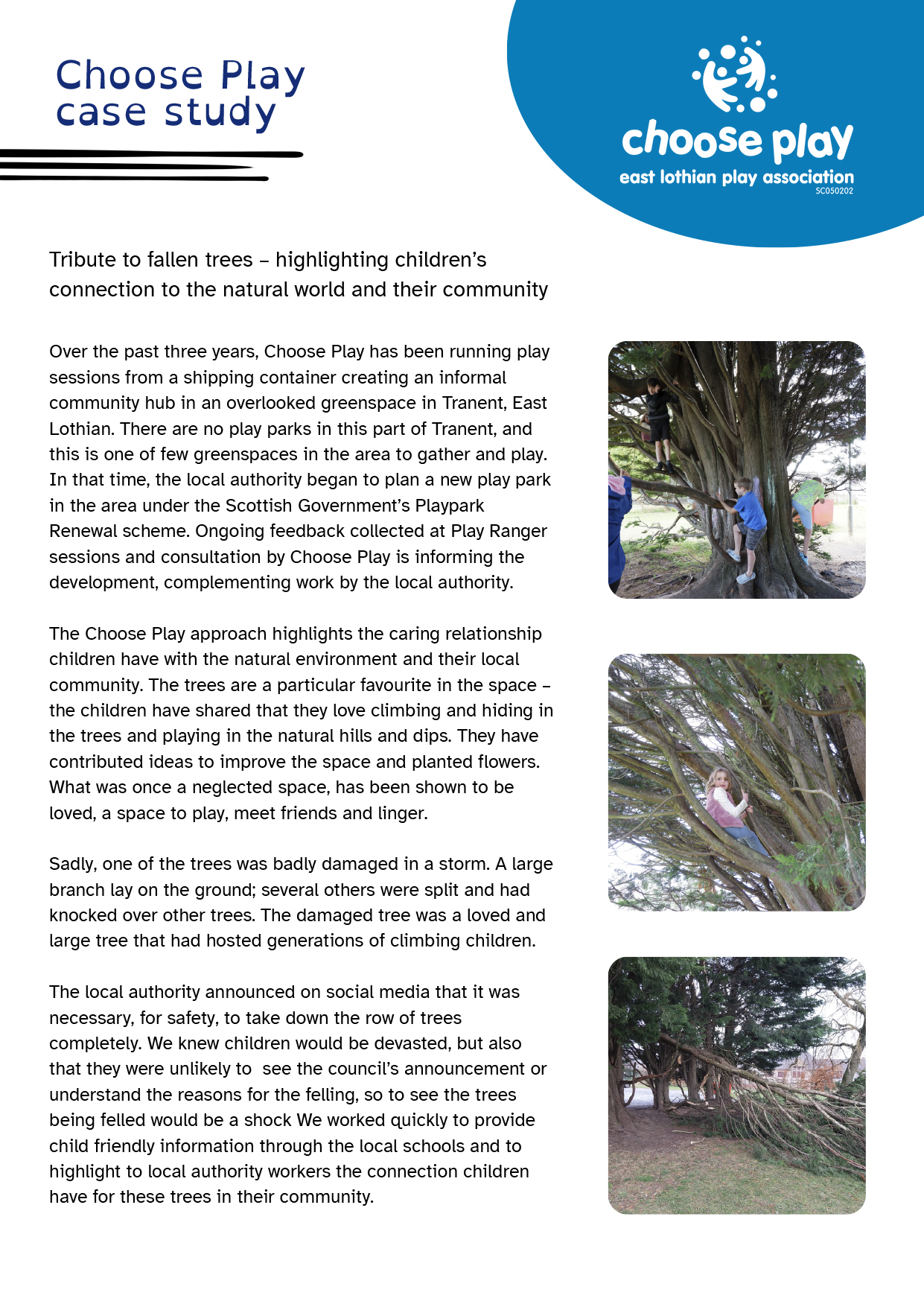 Choose Play case study

choose play
east lothian play association
SC050202

Tribute to fallen trees – highlighting children's connection to the natural world and their community

Over the past three years, Choose Play has been running play sessions from a shipping container creating an informal community hub in an overlooked greenspace in Tranent, East Lothian. There are no play parks in this part of Tranent, and this is one of few greenspaces in the area to gather and play. In that time, the local authority began to plan a new play park in the area under the Scottish Government's Playpark Renewal scheme. Ongoing feedback collected at Play Ranger sessions and consultation by Choose Play is informing the development, complementing work by the local authority.

The Choose Play approach highlights the caring relationship children have with the natural environment and their local community. The trees are a particular favourite in the space – the children have shared that they love climbing and hiding in the trees and playing in the natural hills and dips. They have contributed ideas to improve the space and planted flowers. What was once a neglected space, has been shown to be loved, a space to play, meet friends and linger.

Sadly, one of the trees was badly damaged in a storm. A large branch lay on the ground; several others were split and had knocked over other trees. The damaged tree was a loved and large tree that had hosted generations of climbing children.

The local authority announced on social media that it was necessary, for safety, to take down the row of trees completely. We knew children would be devasted, but also that they were unlikely to see the council's announcement or understand the reasons for the felling, so to see the trees being felled would be a shock We worked quickly to provide child friendly information through the local schools and to highlight to local authority workers the connection children have for these trees in their community.